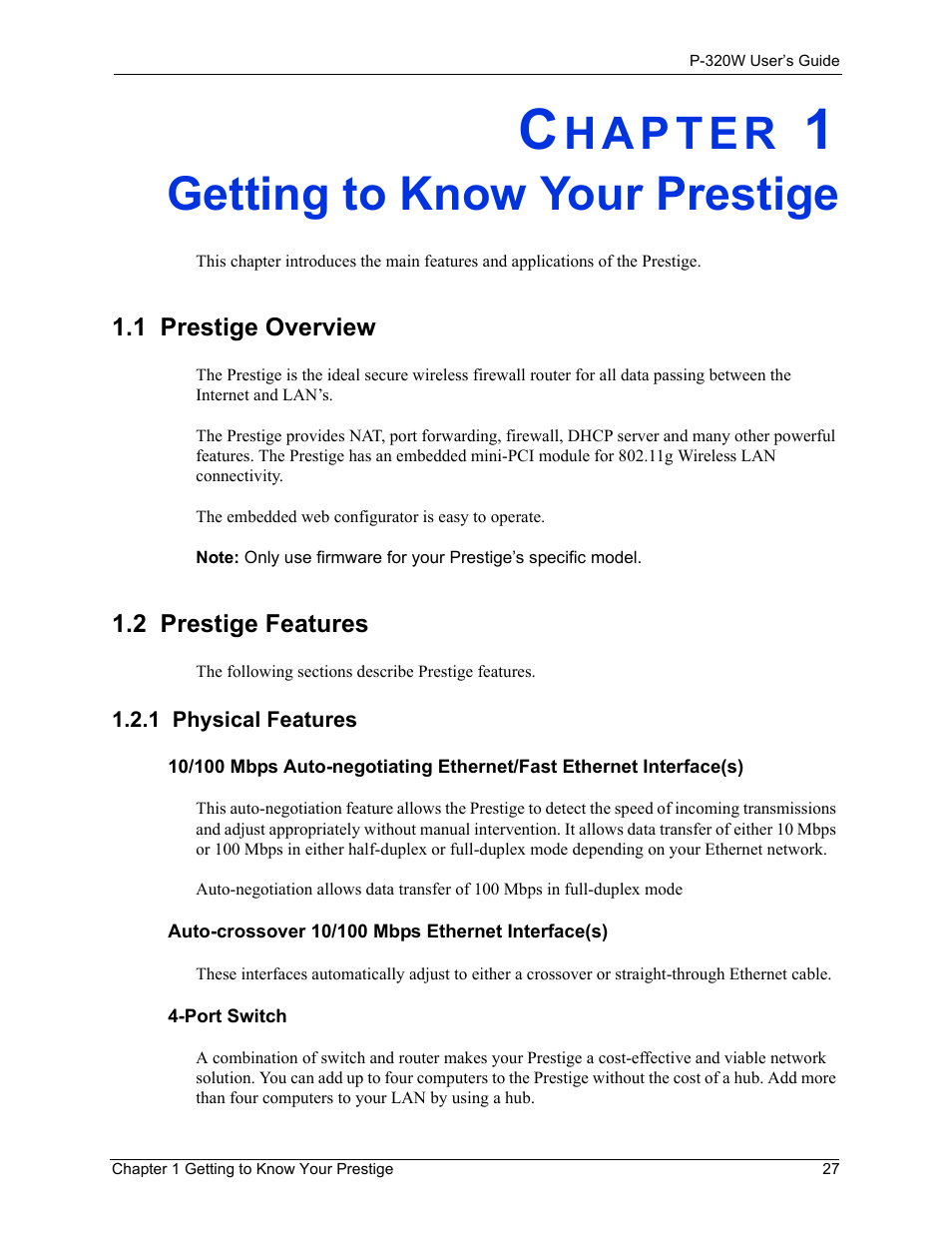 P-320W User's Guide

CHAPTER 1
Getting to Know Your Prestige

This chapter introduces the main features and applications of the Prestige.

1.1 Prestige Overview

The Prestige is the ideal secure wireless firewall router for all data passing between the Internet and LAN's.

The Prestige provides NAT, port forwarding, firewall, DHCP server and many other powerful features. The Prestige has an embedded mini-PCI module for 802.11g Wireless LAN connectivity.

The embedded web configurator is easy to operate.

Note: Only use firmware for your Prestige's specific model.

1.2 Prestige Features

The following sections describe Prestige features.

1.2.1 Physical Features

10/100 Mbps Auto-negotiating Ethernet/Fast Ethernet Interface(s)

This auto-negotiation feature allows the Prestige to detect the speed of incoming transmissions and adjust appropriately without manual intervention. It allows data transfer of either 10 Mbps or 100 Mbps in either half-duplex or full-duplex mode depending on your Ethernet network.

Auto-negotiation allows data transfer of 100 Mbps in full-duplex mode

Auto-crossover 10/100 Mbps Ethernet Interface(s)

These interfaces automatically adjust to either a crossover or straight-through Ethernet cable.

4-Port Switch

A combination of switch and router makes your Prestige a cost-effective and viable network solution. You can add up to four computers to the Prestige without the cost of a hub. Add more than four computers to your LAN by using a hub.

Chapter 1 Getting to Know Your Prestige 27